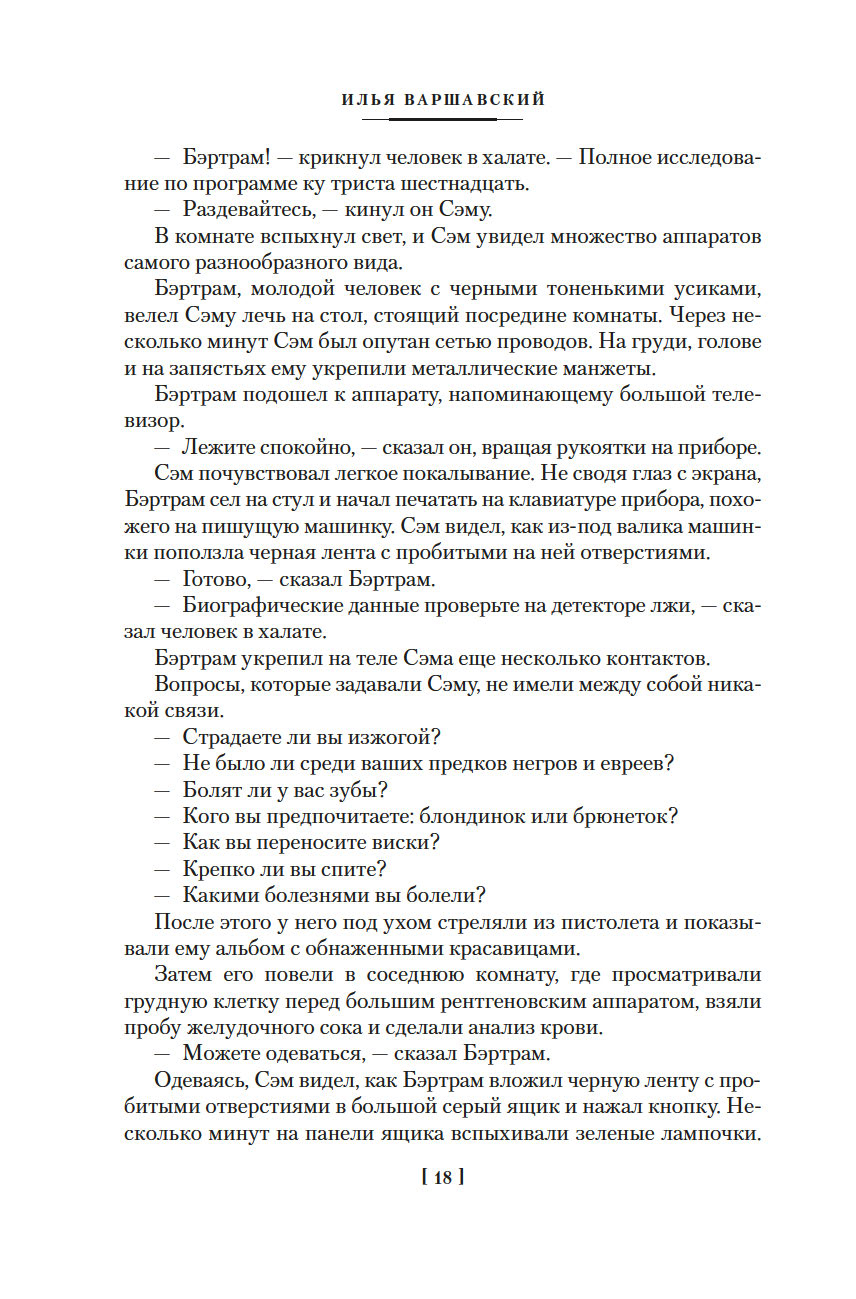 ИЛЬЯ ВАРШАВСКИЙ

— Бэртрам! — крикнул человек в халате. — Полное исследование по программе ку триста шестнадцать.

— Раздевайтесь, — кинул он Сэму.

В комнате вспыхнул свет, и Сэм увидел множество аппаратов самого разнообразного вида.

Бэртрам, молодой человек с черными тоненькими усиками, велел Сэму лечь на стол, стоящий посредине комнаты. Через несколько минут Сэм был опутан сетью проводов. На груди, голове и на запястьях ему укрепили металлические манжеты.

Бэртрам подошел к аппарату, напоминающему большой телевизор.

— Лежите спокойно, — сказал он, вращая рукоятки на приборе.

Сэм почувствовал легкое покалывание. Не сводя глаз с экрана, Бэртрам сел на стул и начал печатать на клавиатуре прибора, похожего на пишущую машинку. Сэм видел, как из-под валика машинки поползла черная лента с пробитыми на ней отверстиями.

— Готово, — сказал Бэртрам.

— Биографические данные проверьте на детекторе лжи, — сказал человек в халате.

Бэртрам укрепил на теле Сэма еще несколько контактов.

Вопросы, которые задавали Сэму, не имели между собой никакой связи.

— Страдаете ли вы изжогой?

— Не было ли среди ваших предков негров и евреев?

— Болят ли у вас зубы?

— Кого вы предпочитаете: блондинок или брюнеток?

— Как вы переносите виски?

— Крепко ли вы спите?

— Какими болезнями вы болели?

После этого у него под ухом стреляли из пистолета и показывали ему альбом с обнаженными красавицами.

Затем его повели в соседнюю комнату, где просматривали грудную клетку перед большим рентгеновским аппаратом, взяли пробу желудочного сока и сделали анализ крови.

— Можете одеваться, — сказал Бэртрам.

Одеваясь, Сэм видел, как Бэртрам вложил черную ленту с пробитыми отверстиями в большой серый ящик и нажал кнопку. Несколько минут на панели ящика вспыхивали зеленые лампочки.

[ 18 ]